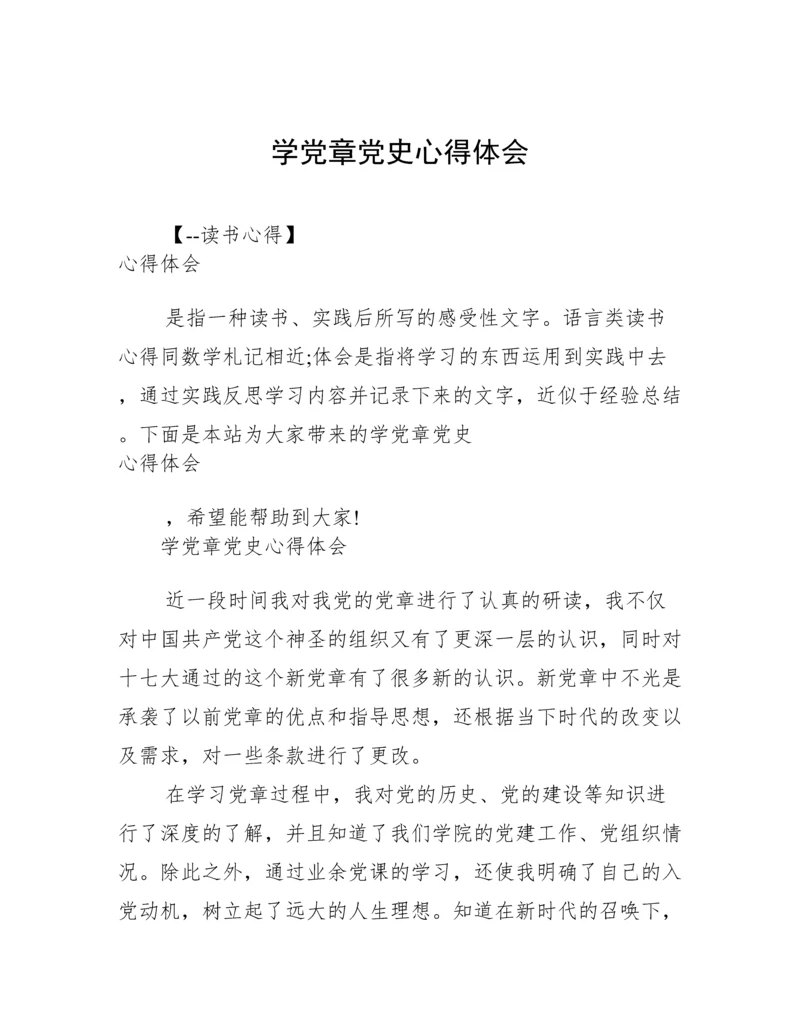 学党章党史心得体会

【--读书心得】
心得体会

是指一种读书、实践后所写的感受性文字。语言类读书心得同数学札记相近;体会是指将学习的东西运用到实践中去，通过实践反思学习内容并记录下来的文字，近似于经验总结。下面是本站为大家带来的学党章党史
心得体会

，希望能帮助到大家!
学党章党史心得体会

近一段时间我对我党的党章进行了认真的研读，我不仅对中国共产党这个神圣的组织又有了更深一层的认识，同时对十七大通过的这个新党章有了很多新的认识。新党章中不光是承袭了以前党章的优点和指导思想，还根据当下时代的改变以及需求，对一些条款进行了更改。

在学习党章过程中，我对党的历史、党的建设等知识进行了深度的了解，并且知道了我们学院的党建工作、党组织情况。除此之外，通过业余党课的学习，还使我明确了自己的入党动机，树立起了远大的人生理想。知道在新时代的召唤下，